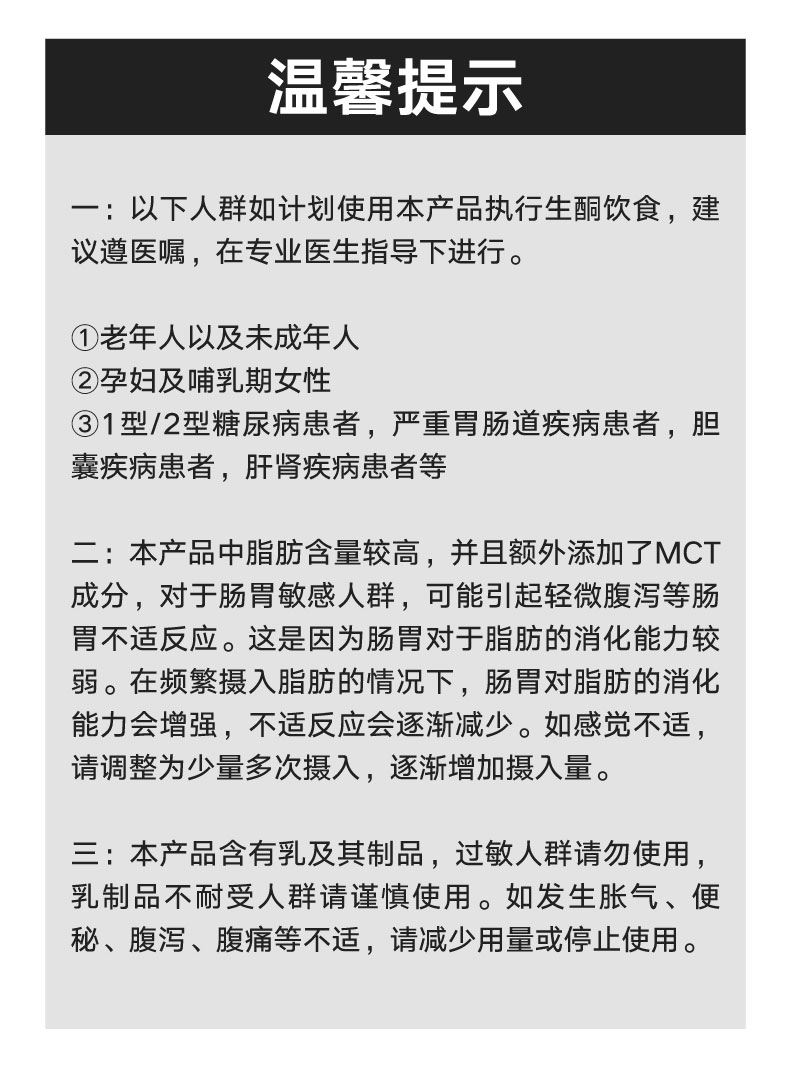 温馨提示

一：以下人群如计划使用本产品执行生酮饮食，建议遵医嘱，在专业医生指导下进行。

①老年人以及未成年人
②孕妇及哺乳期女性
③1型/2型糖尿病患者，严重胃肠道疾病患者，胆囊疾病患者，肝肾疾病患者等

二：本产品中脂肪含量较高，并且额外添加了MCT成分，对于肠胃敏感人群，可能引起轻微腹泻等肠胃不适反应。这是因为肠胃对于脂肪的消化能力较弱。在频繁摄入脂肪的情况下，肠胃对脂肪的消化能力会增强，不适反应会逐渐减少。如感觉不适，请调整为少量多次摄入，逐渐增加摄入量。

三：本产品含有乳及其制品，过敏人群请勿使用，乳制品不耐受人群请谨慎使用。如发生胀气、便秘、腹泻、腹痛等不适，请减少用量或停止使用。